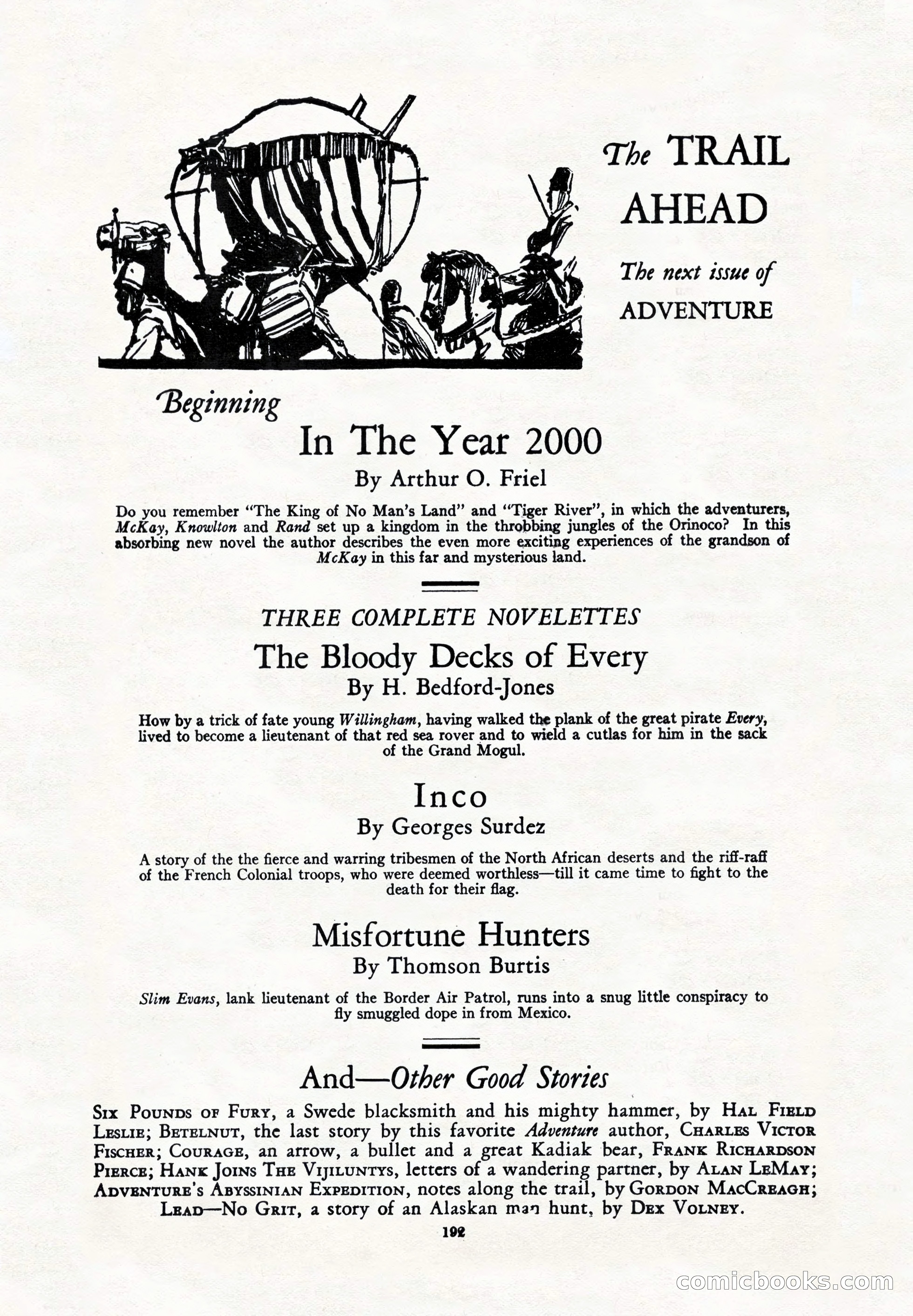 The TRAIL AHEAD

The next issue of ADVENTURE

Beginning

In The Year 2000

By Arthur O. Friel

Do you remember "The King of No Man's Land" and "Tiger River", in which the adventurers, McKay, Knowlton and Rand set up a kingdom in the throbbing jungles of the Orinoco? In this absorbing new novel the author describes the even more exciting experiences of the grandson of McKay in this far and mysterious land.

THREE COMPLETE NOVELETTES

The Bloody Decks of Every

By H. Bedford-Jones

How by a trick of fate young Willingham, having walked the plank of the great pirate Every, lived to become a lieutenant of that red sea rover and to wield a cutlas for him in the sack of the Grand Mogul.

Inco

By Georges Surdez

A story of the the fierce and warring tribesmen of the North African deserts and the riff-raff of the French Colonial troops, who were deemed worthless—till it came time to fight to the death for their flag.

Misfortune Hunters

By Thomson Burtis

Slim Evans, lank lieutenant of the Border Air Patrol, runs into a snug little conspiracy to fly smuggled dope in from Mexico.

And—Other Good Stories

Six Pounds of Fury, a Swede blacksmith and his mighty hammer, by Hal Field Leslie; Betelnut, the last story by this favorite Adventure author, Charles Victor Fischer; Courage, an arrow, a bullet and a great Kadiak bear, Frank Richardson Pierce; Hank Joins The Vijiluntys, letters of a wandering partner, by Alan LeMay; Adventure's Abyssinian Expedition, notes along the trail, by Gordon MacCreagh; Lead—No Grit, a story of an Alaskan man hunt, by Dex Volney.

192

comicbooks.com